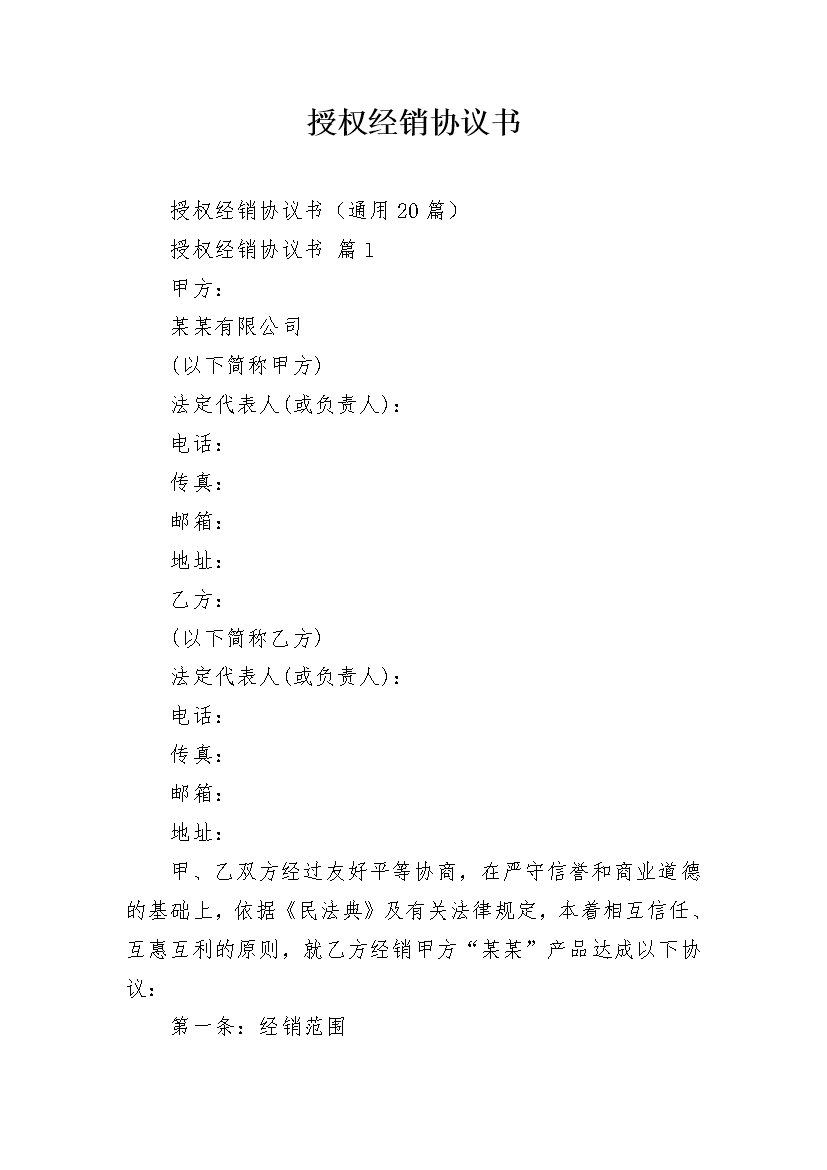 授权经销协议书

授权经销协议书（通用20篇）

授权经销协议书 篇1

甲方：

某某有限公司

(以下简称甲方)

法定代表人(或负责人)：

电话：

传真：

邮箱：

地址：

乙方：

(以下简称乙方)

法定代表人(或负责人)：

电话：

传真：

邮箱：

地址：

甲、乙双方经过友好平等协商，在严守信誉和商业道德的基础上，依据《民法典》及有关法律规定，本着相互信任、互惠互利的原则，就乙方经销甲方“某某”产品达成以下协议：

第一条：经销范围